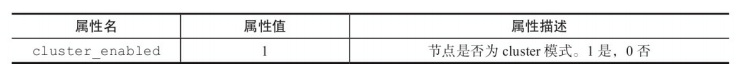 | 属性名 | 属性值 | 属性描述 |
|---|---|---|
| cluster_enabled | 1 | 节点是否为 cluster 模式。1 是，0 否 |